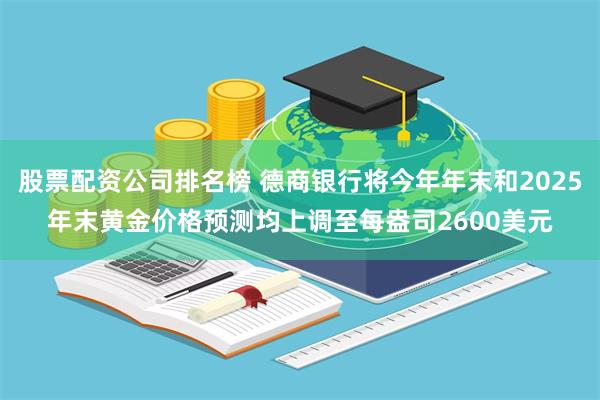 股票配资公司排名榜 德商银行将今年年末和2025年末黄金价格预测均上调至每盎司2600美元